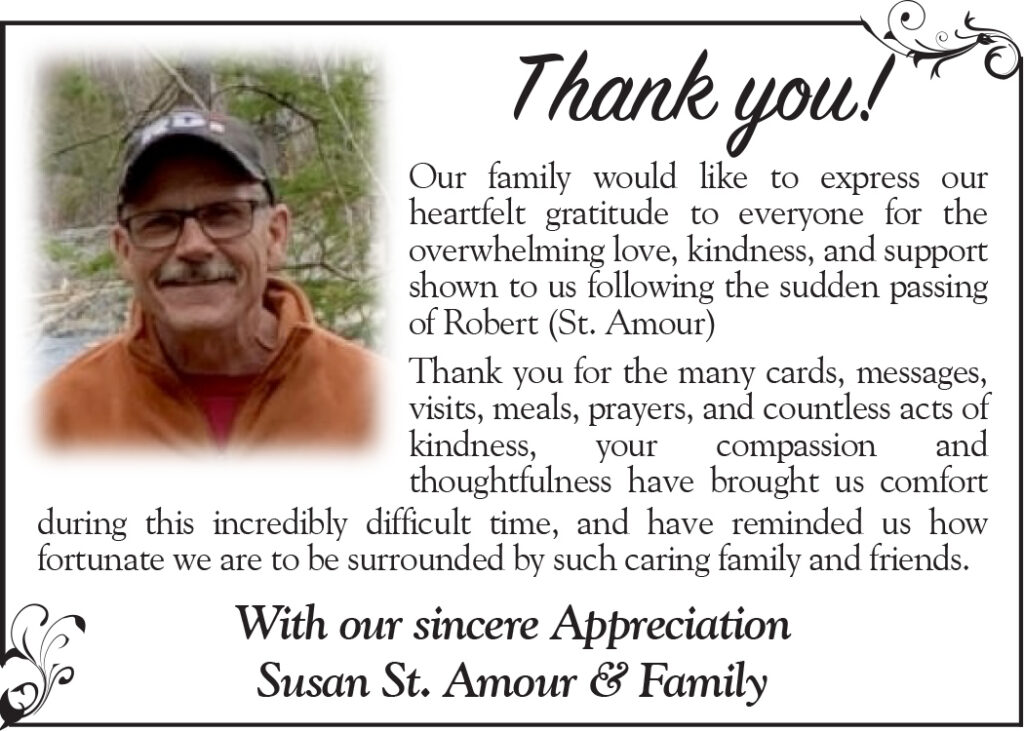 Thank you!

Our family would like to express our heartfelt gratitude to everyone for the overwhelming love, kindness, and support shown to us following the sudden passing of Robert (St. Amour)

Thank you for the many cards, messages, visits, meals, prayers, and countless acts of kindness, your compassion and thoughtfulness have brought us comfort during this incredibly difficult time, and have reminded us how fortunate we are to be surrounded by such caring family and friends.

With our sincere Appreciation
Susan St. Amour & Family